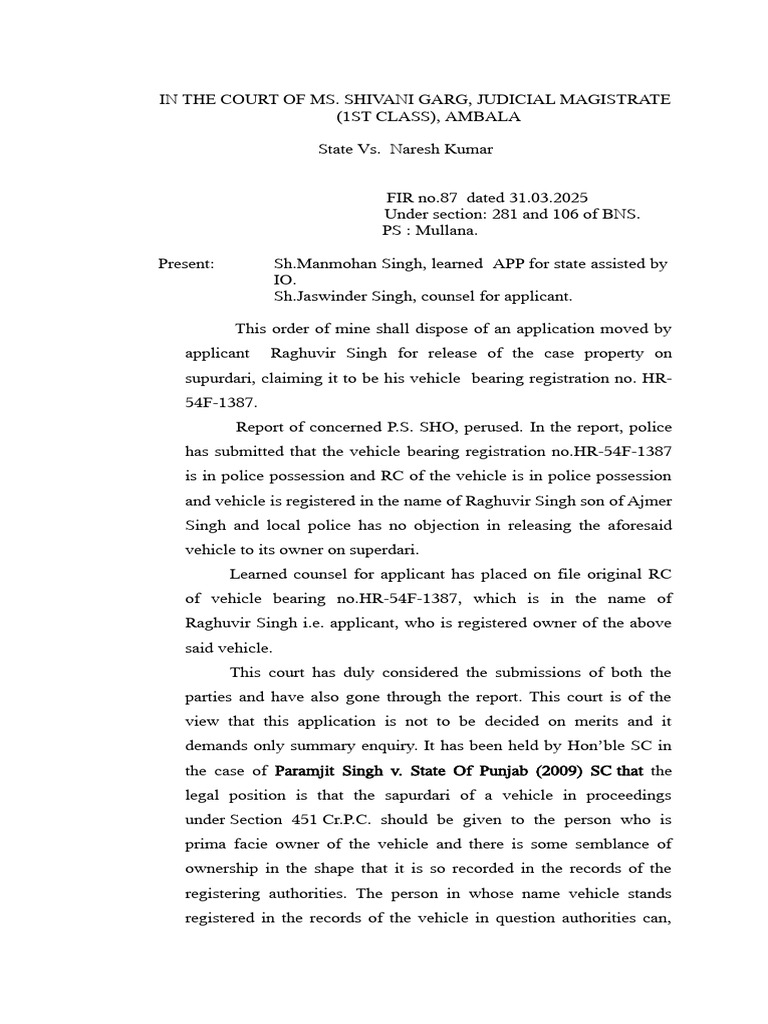 IN THE COURT OF MS. SHIVANI GARG, JUDICIAL MAGISTRATE (1ST CLASS), AMBALA

State Vs. Naresh Kumar

FIR no.87 dated 31.03.2025
Under section: 281 and 106 of BNS.
PS : Mullana.

Present: Sh.Manmohan Singh, learned APP for state assisted by IO.
Sh.Jaswinder Singh, counsel for applicant.

This order of mine shall dispose of an application moved by applicant Raghuvir Singh for release of the case property on supurdari, claiming it to be his vehicle bearing registration no. HR-54F-1387.

Report of concerned P.S. SHO, perused. In the report, police has submitted that the vehicle bearing registration no.HR-54F-1387 is in police possession and RC of the vehicle is in police possession and vehicle is registered in the name of Raghuvir Singh son of Ajmer Singh and local police has no objection in releasing the aforesaid vehicle to its owner on superdari.

Learned counsel for applicant has placed on file original RC of vehicle bearing no.HR-54F-1387, which is in the name of Raghuvir Singh i.e. applicant, who is registered owner of the above said vehicle.

This court has duly considered the submissions of both the parties and have also gone through the report. This court is of the view that this application is not to be decided on merits and it demands only summary enquiry. It has been held by Hon'ble SC in the case of Paramjit Singh v. State Of Punjab (2009) SC that the legal position is that the sapurdari of a vehicle in proceedings under Section 451 Cr.P.C. should be given to the person who is prima facie owner of the vehicle and there is some semblance of ownership in the shape that it is so recorded in the records of the registering authorities. The person in whose name vehicle stands registered in the records of the vehicle in question authorities can,